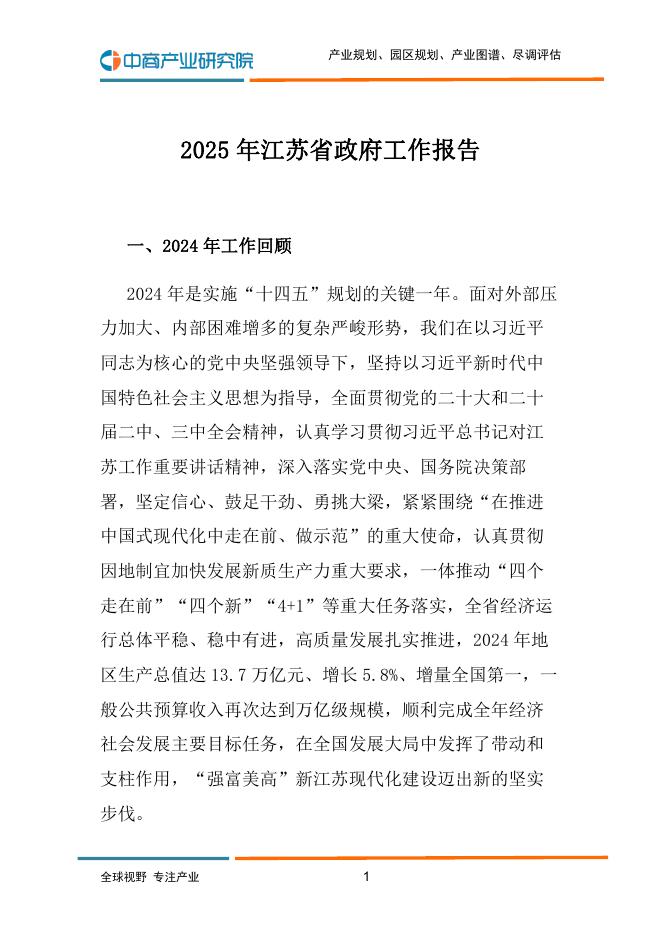 中商产业研究院

产业规划、园区规划、产业图谱、尽调评估

2025 年江苏省政府工作报告

一、2024 年工作回顾

2024 年是实施“十四五”规划的关键一年。面对外部压力加大、内部困难增多的复杂严峻形势，我们在以习近平同志为核心的党中央坚强领导下，坚持以习近平新时代中国特色社会主义思想为指导，全面贯彻党的二十大和二十届二中、三中全会精神，认真学习贯彻习近平总书记对江苏工作重要讲话精神，深入落实党中央、国务院决策部署，坚定信心、鼓足干劲、勇挑大梁，紧紧围绕“在推进中国式现代化中走在前、做示范”的重大使命，认真贯彻因地制宜加快发展新质生产力重大要求，一体推动“四个走在前”“四个新”“4+1”等重大任务落实，全省经济运行总体平稳、稳中有进，高质量发展扎实推进，2024 年地区生产总值达 13.7 万亿元、增长 5.8%、增量全国第一，一般公共预算收入再次达到万亿级规模，顺利完成全年经济社会发展主要目标任务，在全国发展大局中发挥了带动和支柱作用，“强富美高”新江苏现代化建设迈出新的坚实步伐。

全球视野 专注产业

1